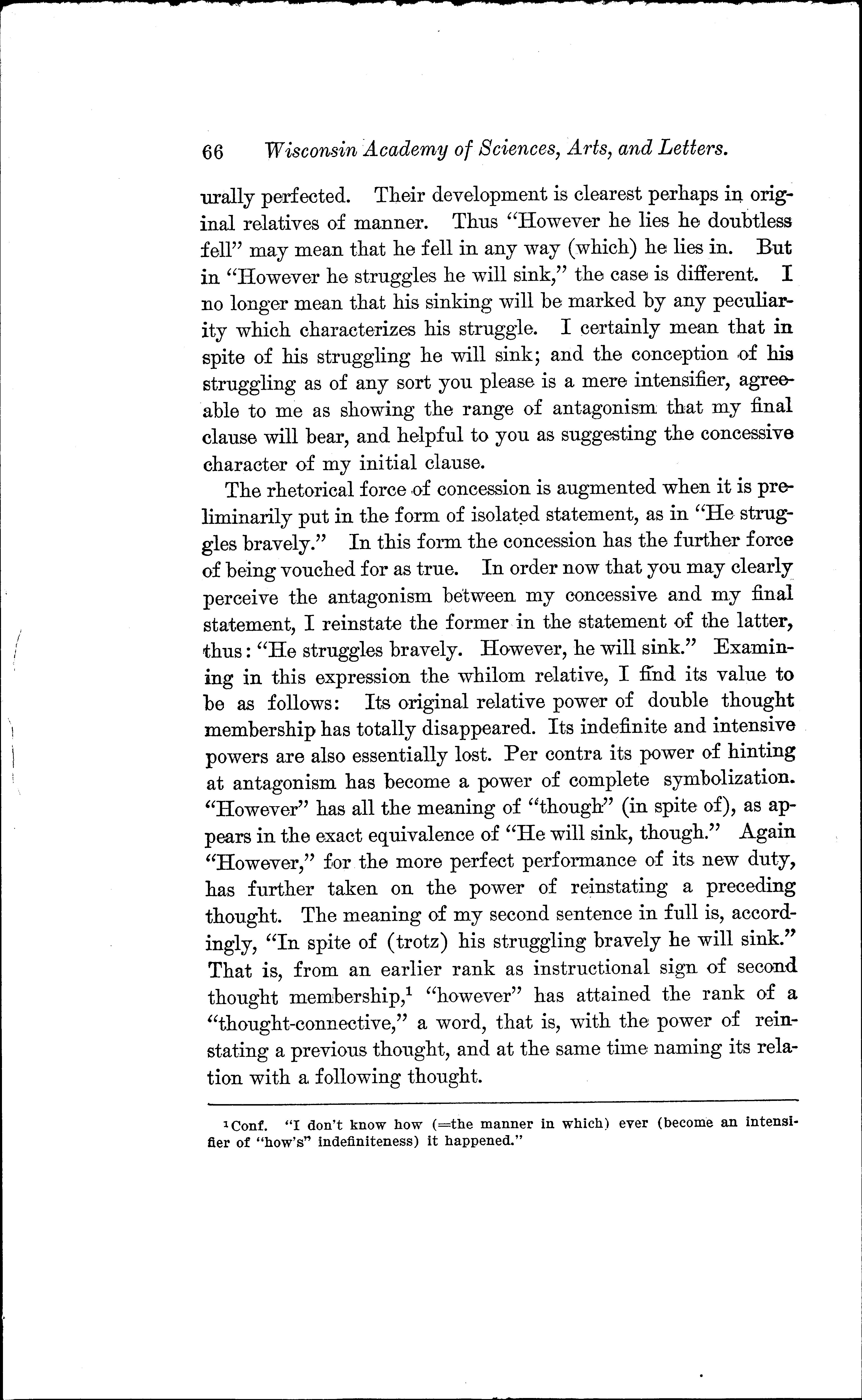 66 Wisconsin Academy of Sciences, Arts, and Letters.

urally perfected. Their development is clearest perhaps in original relatives of manner. Thus "However he lies he doubtless fell" may mean that he fell in any way (which) he lies in. But in "However he struggles he will sink," the case is different. I no longer mean that his sinking will be marked by any peculiarity which characterizes his struggle. I certainly mean that in spite of his struggling he will sink; and the conception of his struggling as of any sort you please is a mere intensifier, agreeable to me as showing the range of antagonism that my final clause will bear, and helpful to you as suggesting the concessive character of my initial clause.

The rhetorical force of concession is augmented when it is preliminarily put in the form of isolated statement, as in "He struggles bravely." In this form the concession has the further force of being vouched for as true. In order now that you may clearly perceive the antagonism between my concessive and my final statement, I reinstate the former in the statement of the latter, thus: "He struggles bravely. However, he will sink." Examining in this expression the whilom relative, I find its value to be as follows: Its original relative power of double thought membership has totally disappeared. Its indefinite and intensive powers are also essentially lost. Per contra its power of hinting at antagonism has become a power of complete symbolization. "However" has all the meaning of "though" (in spite of), as appears in the exact equivalence of "He will sink, though." Again "However," for the more perfect performance of its new duty, has further taken on the power of reinstating a preceding thought. The meaning of my second sentence in full is, accordingly, "In spite of (trotz) his struggling bravely he will sink." That is, from an earlier rank as instructional sign of second thought membership,$^1$ "however" has attained the rank of a "thought-connective," a word, that is, with the power of reinstating a previous thought, and at the same time naming its relation with a following thought.

$^1$Conf. "I don't know how (=the manner in which) ever (become an intensifier of "how's" indefiniteness) it happened."